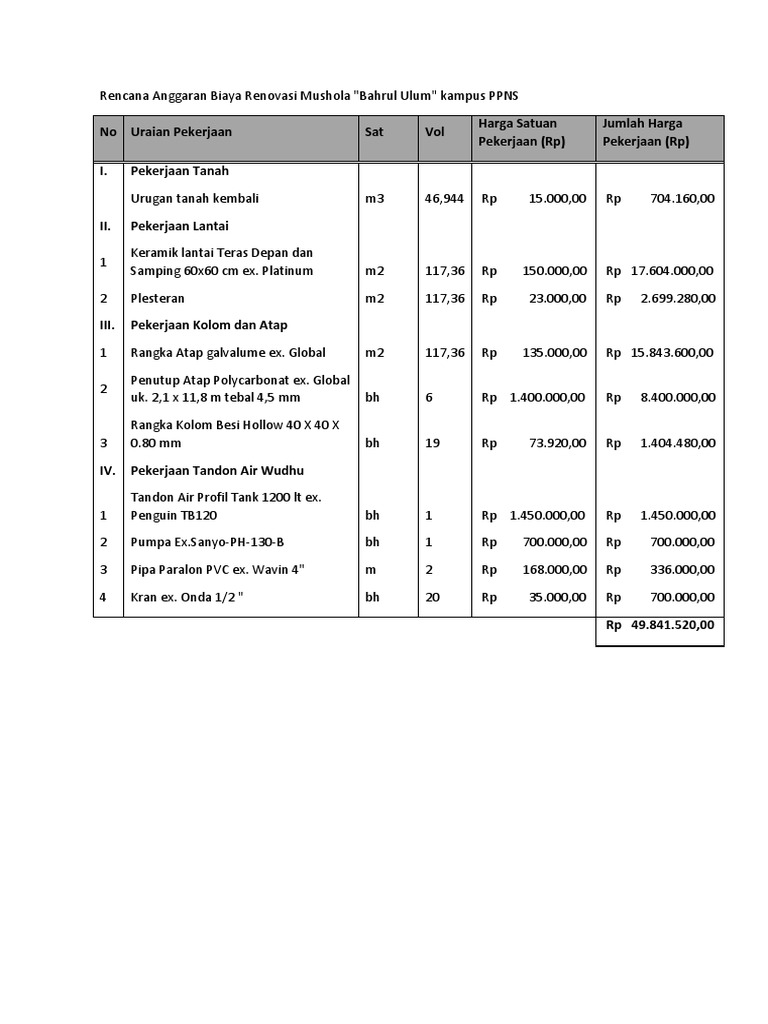 Rencana Anggaran Biaya Renovasi Mushola "Bahrul Ulum" kampus PPNS

| No | Uraian Pekerjaan | Sat | Vol | Harga Satuan Pekerjaan (Rp) | Jumlah Harga Pekerjaan (Rp) |
|---|---|---|---|---|---|
| I. | Pekerjaan Tanah | | | | |
| | Urugan tanah kembali | m3 | 46,944 | Rp 15.000,00 | Rp 704.160,00 |
| II. | Pekerjaan Lantai | | | | |
| 1 | Keramik lantai Teras Depan dan Samping 60x60 cm ex. Platinum | m2 | 117,36 | Rp 150.000,00 | Rp 17.604.000,00 |
| 2 | Plesteran | m2 | 117,36 | Rp 23.000,00 | Rp 2.699.280,00 |
| III. | Pekerjaan Kolom dan Atap | | | | |
| 1 | Rangka Atap galvalume ex. Global | m2 | 117,36 | Rp 135.000,00 | Rp 15.843.600,00 |
| 2 | Penutup Atap Polycarbonat ex. Global uk. 2,1 x 11,8 m tebal 4,5 mm | bh | 6 | Rp 1.400.000,00 | Rp 8.400.000,00 |
| 3 | Rangka Kolom Besi Hollow 40 X 40 X 0.80 mm | bh | 19 | Rp 73.920,00 | Rp 1.404.480,00 |
| IV. | Pekerjaan Tandon Air Wudhu | | | | |
| 1 | Tandon Air Profil Tank 1200 lt ex. Penguin TB120 | bh | 1 | Rp 1.450.000,00 | Rp 1.450.000,00 |
| 2 | Pumpa Ex.Sanyo-PH-130-B | bh | 1 | Rp 700.000,00 | Rp 700.000,00 |
| 3 | Pipa Paralon PVC ex. Wavin 4" | m | 2 | Rp 168.000,00 | Rp 336.000,00 |
| 4 | Kran ex. Onda 1/2 " | bh | 20 | Rp 35.000,00 | Rp 700.000,00 |
| | | | | | Rp 49.841.520,00 |